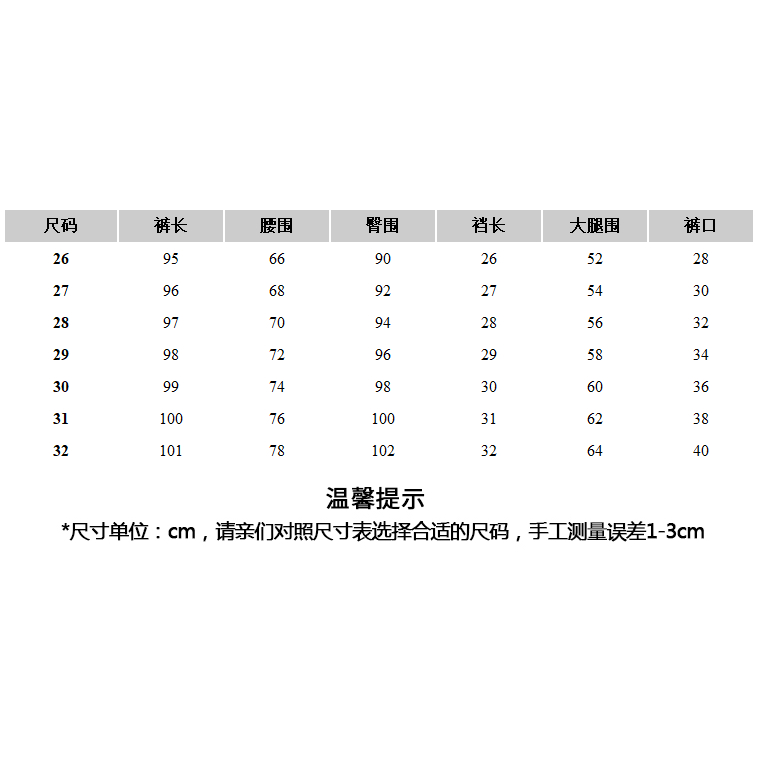 | 尺码 | 裤长 | 腰围 | 臀围 | 裆长 | 大腿围 | 裤口 |
|---|---|---|---|---|---|---|
| 26 | 95 | 66 | 90 | 26 | 52 | 28 |
| 27 | 96 | 68 | 92 | 27 | 54 | 30 |
| 28 | 97 | 70 | 94 | 28 | 56 | 32 |
| 29 | 98 | 72 | 96 | 29 | 58 | 34 |
| 30 | 99 | 74 | 98 | 30 | 60 | 36 |
| 31 | 100 | 76 | 100 | 31 | 62 | 38 |
| 32 | 101 | 78 | 102 | 32 | 64 | 40 |

温馨提示

*尺寸单位：cm，请亲们对照尺寸表选择合适的尺码，手工测量误差1-3cm